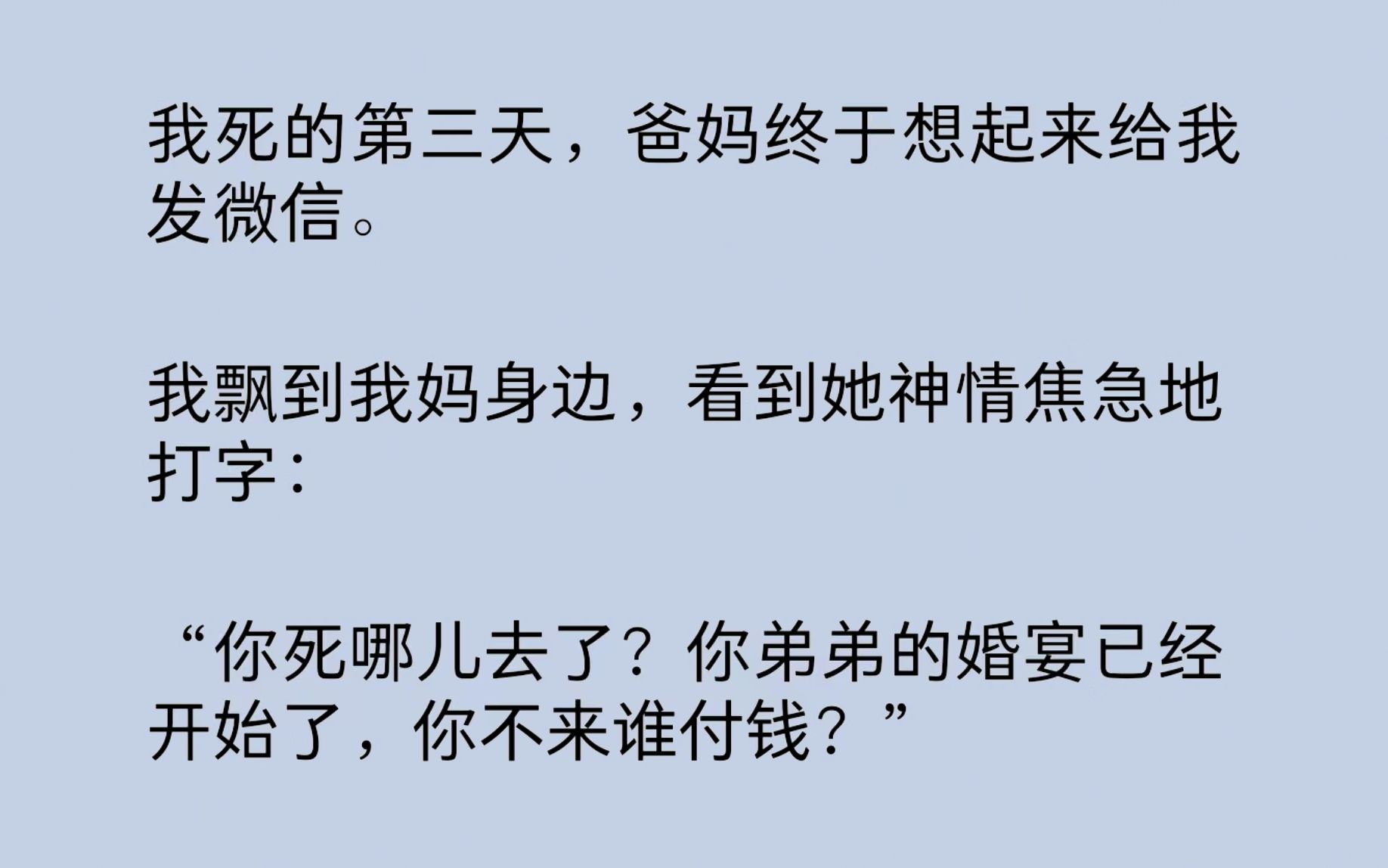 我死的第三天，爸妈终于想起来给我发微信。

我飘到我妈身边，看到她神情焦急地打字：

“你死哪儿去了？你弟弟的婚宴已经开始了，你不来谁付钱？”